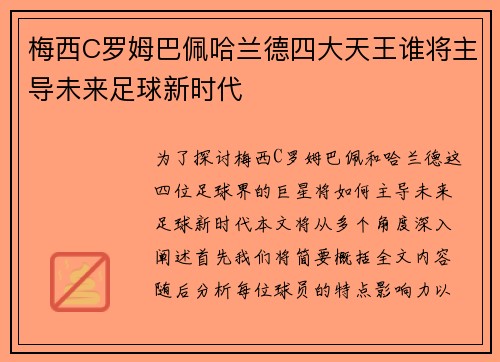 梅西C罗姆巴佩哈兰德四大天王谁将主导未来足球新时代

为了探讨梅西C罗姆巴佩和哈兰德这四位足球界的巨星将如何主导未来足球新时代本文将从多个角度深入阐述首先我们将简要概括全文内容随后分析每位球员的特点影响力以